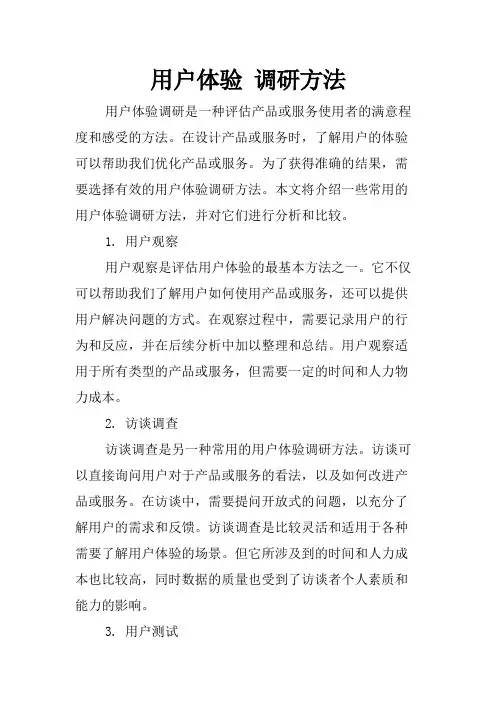 用户体验 调研方法

用户体验调研是一种评估产品或服务使用者的满意程度和感受的方法。在设计产品或服务时，了解用户的体验可以帮助我们优化产品或服务。为了获得准确的结果，需要选择有效的用户体验调研方法。本文将介绍一些常用的用户体验调研方法，并对它们进行分析和比较。

1. 用户观察

用户观察是评估用户体验的最基本方法之一。它不仅可以帮助我们了解用户如何使用产品或服务，还可以提供用户解决问题的方式。在观察过程中，需要记录用户的行为和反应，并在后续分析中加以整理和总结。用户观察适用于所有类型的产品或服务，但需要一定的时间和人力物力成本。

2. 访谈调查

访谈调查是另一种常用的用户体验调研方法。访谈可以直接询问用户对于产品或服务的看法，以及如何改进产品或服务。在访谈中，需要提问开放式的问题，以充分了解用户的需求和反馈。访谈调查是比较灵活和适用于各种需要了解用户体验的场景。但它所涉及到的时间和人力成本也比较高，同时数据的质量也受到了访谈者个人素质和能力的影响。

3. 用户测试